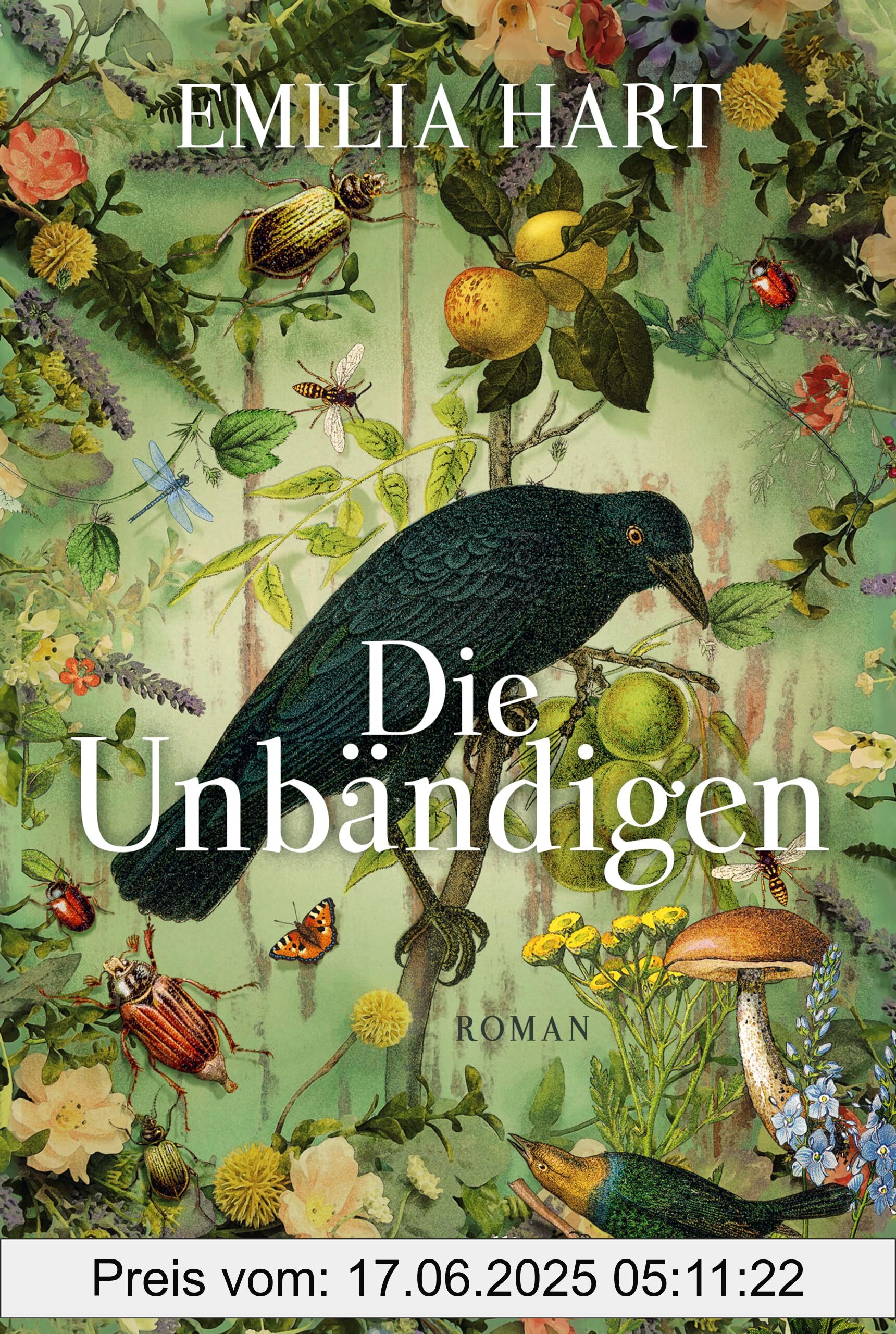 EMILIA HART

Die Unbändigen

ROMAN

Preis vom: 17.06.2025 05:11:22